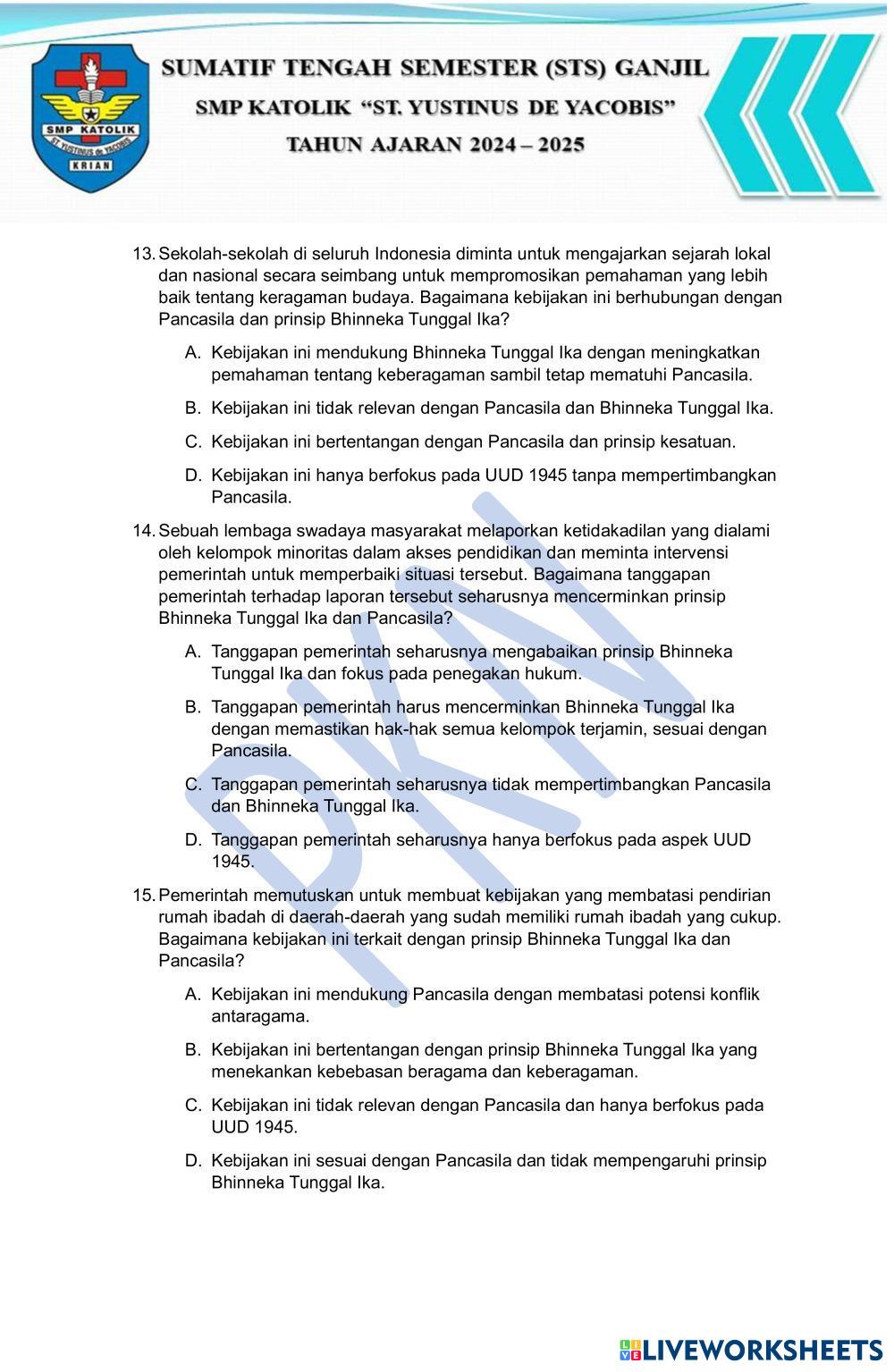 SMP KATOLIK
ST. YUSTINUS de YACOBIS
KRIAN

SUMATIF TENGAH SEMESTER (STS) GANJIL
SMP KATOLIK "ST. YUSTINUS DE YACOBIS"
TAHUN AJARAN 2024 – 2025

13. Sekolah-sekolah di seluruh Indonesia diminta untuk mengajarkan sejarah lokal dan nasional secara seimbang untuk mempromosikan pemahaman yang lebih baik tentang keragaman budaya. Bagaimana kebijakan ini berhubungan dengan Pancasila dan prinsip Bhinneka Tunggal Ika?

A. Kebijakan ini mendukung Bhinneka Tunggal Ika dengan meningkatkan pemahaman tentang keberagaman sambil tetap mematuhi Pancasila.

B. Kebijakan ini tidak relevan dengan Pancasila dan Bhinneka Tunggal Ika.

C. Kebijakan ini bertentangan dengan Pancasila dan prinsip kesatuan.

D. Kebijakan ini hanya berfokus pada UUD 1945 tanpa mempertimbangkan Pancasila.

14. Sebuah lembaga swadaya masyarakat melaporkan ketidakadilan yang dialami oleh kelompok minoritas dalam akses pendidikan dan meminta intervensi pemerintah untuk memperbaiki situasi tersebut. Bagaimana tanggapan pemerintah terhadap laporan tersebut seharusnya mencerminkan prinsip Bhinneka Tunggal Ika dan Pancasila?

A. Tanggapan pemerintah seharusnya mengabaikan prinsip Bhinneka Tunggal Ika dan fokus pada penegakan hukum.

B. Tanggapan pemerintah harus mencerminkan Bhinneka Tunggal Ika dengan memastikan hak-hak semua kelompok terjamin, sesuai dengan Pancasila.

C. Tanggapan pemerintah seharusnya tidak mempertimbangkan Pancasila dan Bhinneka Tunggal Ika.

D. Tanggapan pemerintah seharusnya hanya berfokus pada aspek UUD 1945.

15. Pemerintah memutuskan untuk membuat kebijakan yang membatasi pendirian rumah ibadah di daerah-daerah yang sudah memiliki rumah ibadah yang cukup. Bagaimana kebijakan ini terkait dengan prinsip Bhinneka Tunggal Ika dan Pancasila?

A. Kebijakan ini mendukung Pancasila dengan membatasi potensi konflik antaragama.

B. Kebijakan ini bertentangan dengan prinsip Bhinneka Tunggal Ika yang menekankan kebebasan beragama dan keberagaman.

C. Kebijakan ini tidak relevan dengan Pancasila dan hanya berfokus pada UUD 1945.

D. Kebijakan ini sesuai dengan Pancasila dan tidak mempengaruhi prinsip Bhinneka Tunggal Ika.

PKN

LIVEWORKSHEETS